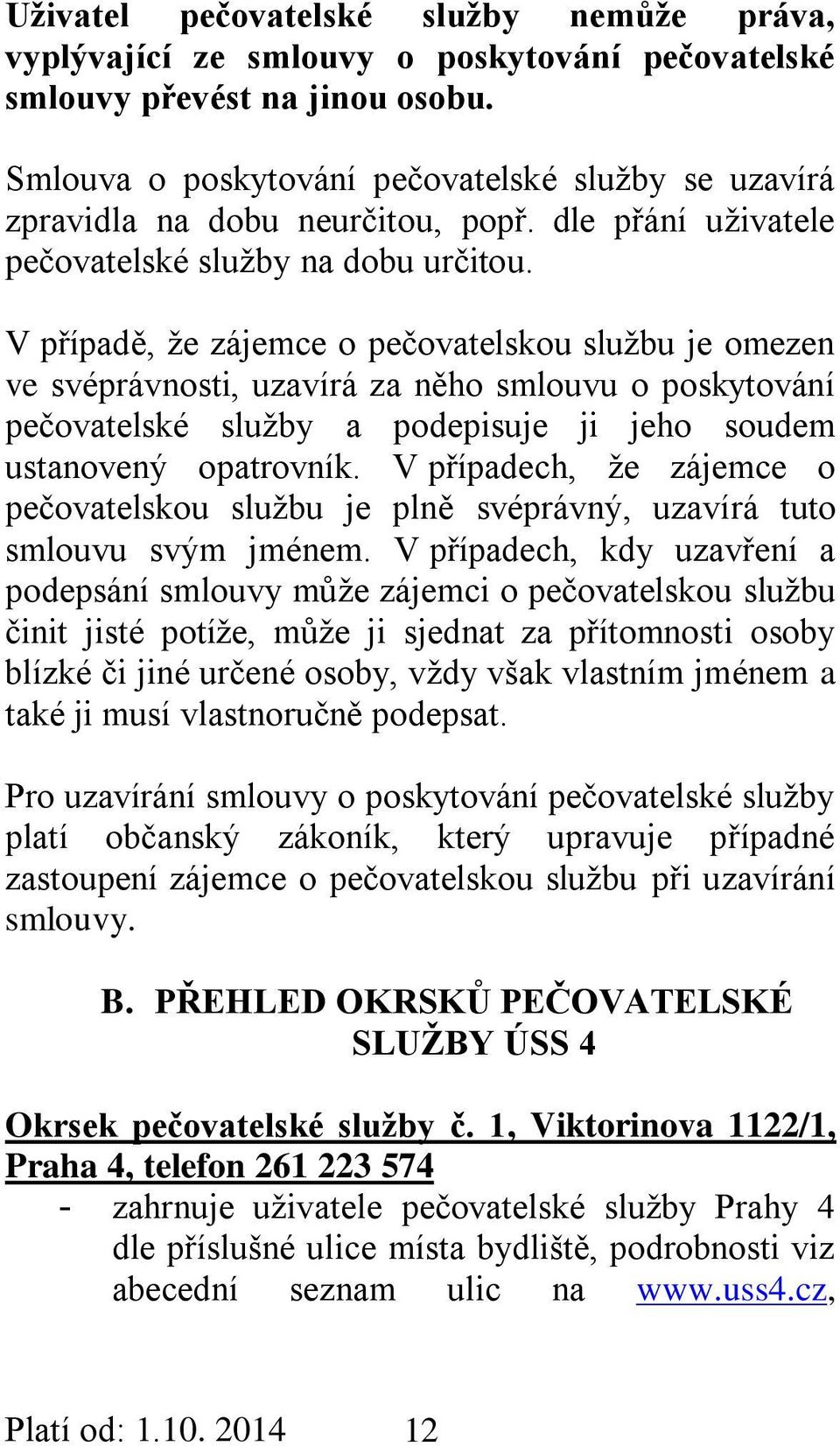 Uživatel pečovatelské služby nemůže práva, vyplývající ze smlouvy o poskytování pečovatelské smlouvy převést na jinou osobu.

Smlouva o poskytování pečovatelské služby se uzavírá zpravidla na dobu neurčitou, popř. dle přání uživatele pečovatelské služby na dobu určitou.

V případě, že zájemce o pečovatelskou službu je omezen ve svéprávnosti, uzavírá za něho smlouvu o poskytování pečovatelské služby a podepisuje ji jeho soudem ustanovený opatrovník. V případech, že zájemce o pečovatelskou službu je plně svéprávný, uzavírá tuto smlouvu svým jménem. V případech, kdy uzavření a podepsání smlouvy může zájemci o pečovatelskou službu činit jisté potíže, může ji sjednat za přítomnosti osoby blízké či jiné určené osoby, vždy však vlastním jménem a také ji musí vlastnoručně podepsat.

Pro uzavírání smlouvy o poskytování pečovatelské služby platí občanský zákoník, který upravuje případné zastoupení zájemce o pečovatelskou službu při uzavírání smlouvy.

B. PŘEHLED OKRSKŮ PEČOVATELSKÉ SLUŽBY ÚSS 4

Okrsek pečovatelské služby č. 1, Viktorinova 1122/1, Praha 4, telefon 261 223 574
- zahrnuje uživatele pečovatelské služby Prahy 4 dle příslušné ulice místa bydliště, podrobnosti viz abecední seznam ulic na www.uss4.cz,

Platí od: 1.10. 2014 12